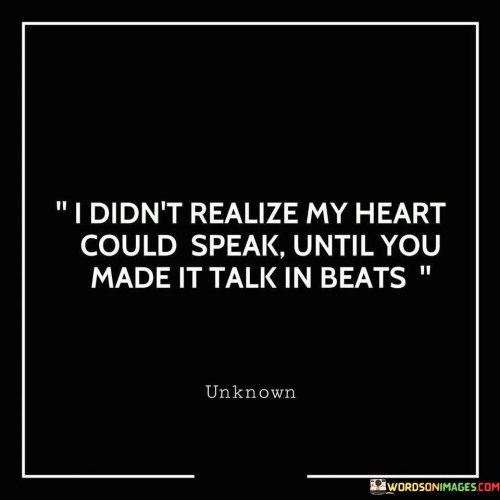 " I DIDN'T REALIZE MY HEART COULD SPEAK, UNTIL YOU MADE IT TALK IN BEATS "

Unknown

WORDSONIMAGES.COM